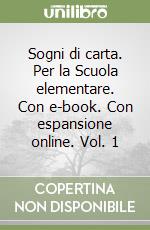 unilibro

Sogni di carta. Per la Scuola elementare. Con e-book. Con espansione online. Vol. 1

COPERTINA NON DISPONIBILE